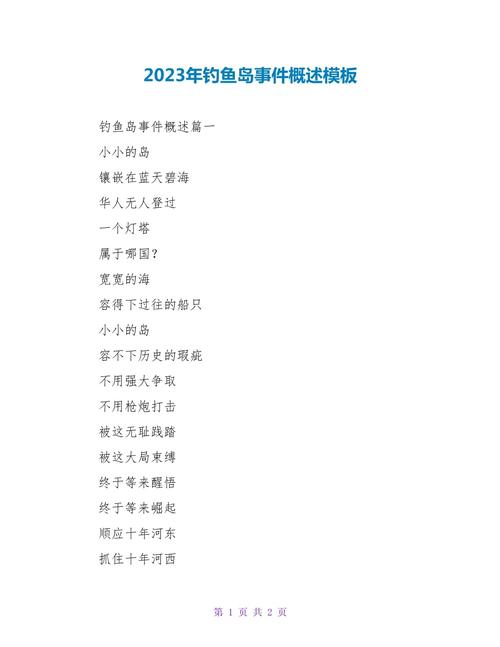 2023年钓鱼岛事件概述模板

钓鱼岛事件概述篇一

小小的岛

镶嵌在蓝天碧海

华人无人登过

一个灯塔

属于哪国?

宽宽的海

容得下过往的船只

小小的岛

容不下历史的瑕疵

不用强大争取

不用枪炮打击

被这无耻践踏

被这大局束缚

终于等来醒悟

终于等来崛起

顺应十年河东

抓住十年河西

第 1 页 共 2 页